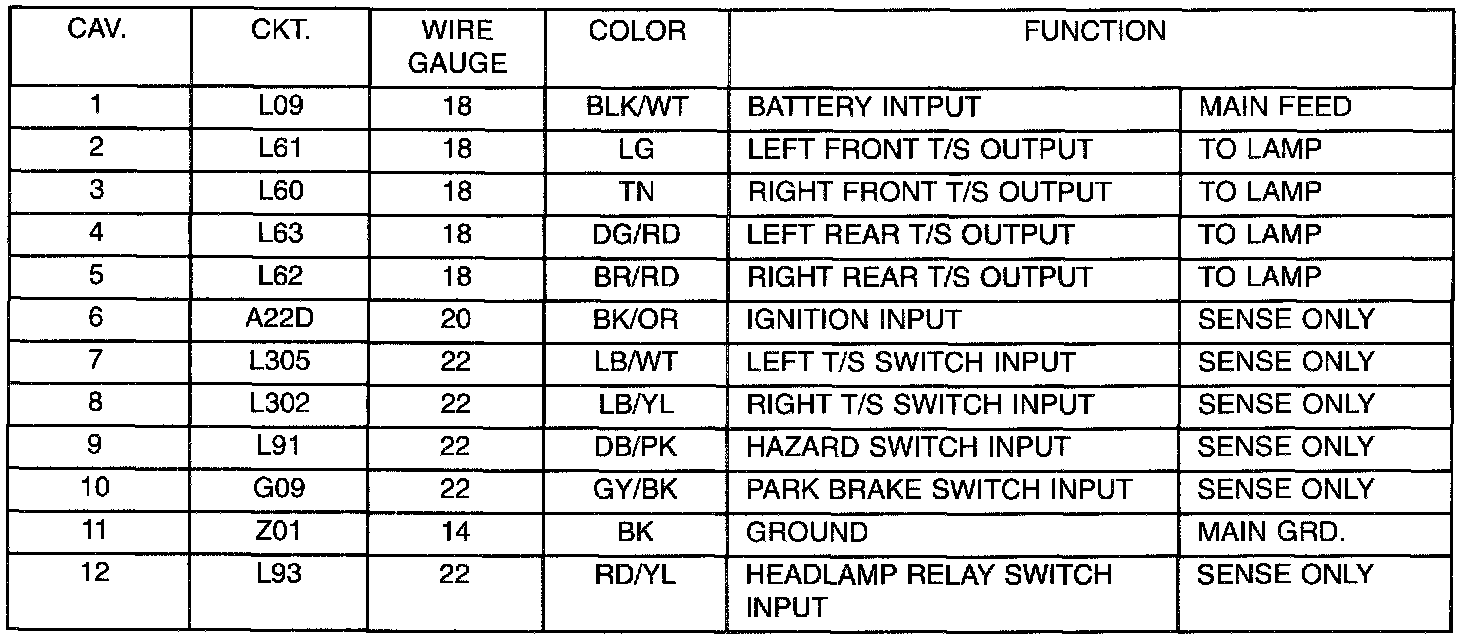 | CAV. | CKT. | WIRE GAUGE | COLOR | FUNCTION | |
|---|---|---|---|---|---|
| 1 | L09 | 18 | BLK/WT | BATTERY INTPUT | MAIN FEED |
| 2 | L61 | 18 | LG | LEFT FRONT T/S OUTPUT | TO LAMP |
| 3 | L60 | 18 | TN | RIGHT FRONT T/S OUTPUT | TO LAMP |
| 4 | L63 | 18 | DG/RD | LEFT REAR T/S OUTPUT | TO LAMP |
| 5 | L62 | 18 | BR/RD | RIGHT REAR T/S OUTPUT | TO LAMP |
| 6 | A22D | 20 | BK/OR | IGNITION INPUT | SENSE ONLY |
| 7 | L305 | 22 | LB/WT | LEFT T/S SWITCH INPUT | SENSE ONLY |
| 8 | L302 | 22 | LB/YL | RIGHT T/S SWITCH INPUT | SENSE ONLY |
| 9 | L91 | 22 | DB/PK | HAZARD SWITCH INPUT | SENSE ONLY |
| 10 | G09 | 22 | GY/BK | PARK BRAKE SWITCH INPUT | SENSE ONLY |
| 11 | Z01 | 14 | BK | GROUND | MAIN GRD. |
| 12 | L93 | 22 | RD/YL | HEADLAMP RELAY SWITCH INPUT | SENSE ONLY |